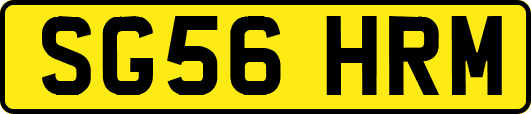 SG56 HRM